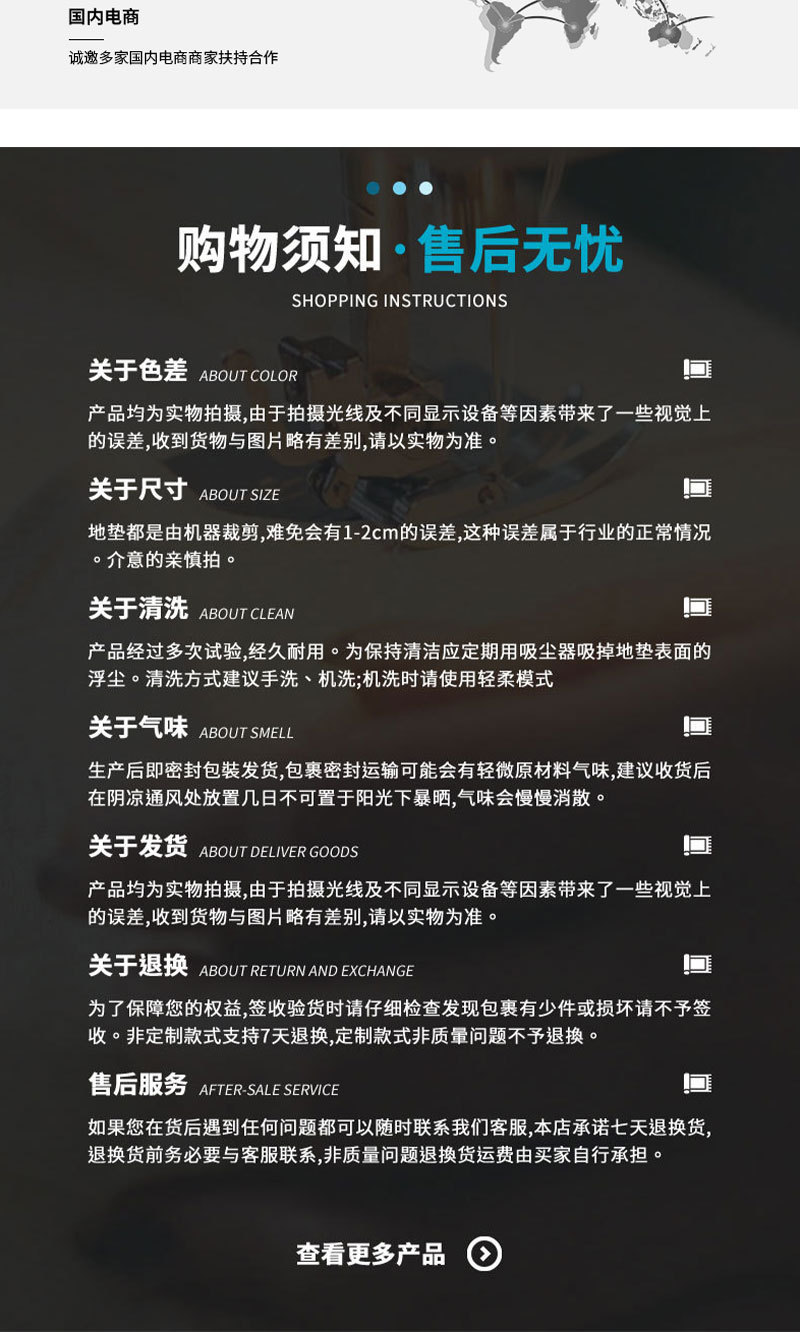 国内电商

诚邀多家国内电商商家扶持合作

购物须知·售后无忧

SHOPPING INSTRUCTIONS

关于色差 ABOUT COLOR

产品均为实物拍摄,由于拍摄光线及不同显示设备等因素带来了一些视觉上的误差,收到货物与图片略有差别,请以实物为准。

关于尺寸 ABOUT SIZE

地垫都是由机器裁剪,难免会有1-2cm的误差,这种误差属于行业的正常情况。介意的亲慎拍。

关于清洗 ABOUT CLEAN

产品经过多次试验,经久耐用。为保持清洁应定期用吸尘器吸掉地垫表面的浮尘。清洗方式建议手洗、机洗;机洗时请使用轻柔模式

关于气味 ABOUT SMELL

生产后即密封包装发货,包裹密封运输可能会有轻微原材料气味,建议收货后在阴凉通风处放置几日不可置于阳光下暴晒,气味会慢慢消散。

关于发货 ABOUT DELIVER GOODS

产品均为实物拍摄,由于拍摄光线及不同显示设备等因素带来了一些视觉上的误差,收到货物与图片略有差别,请以实物为准。

关于退换 ABOUT RETURN AND EXCHANGE

为了保障您的权益,签收验货时请仔细检查发现包裹有少件或损坏请不予签收。非定制款式支持7天退换,定制款式非质量问题不予退换。

售后服务 AFTER-SALE SERVICE

如果您在货后遇到任何问题都可以随时联系我们客服,本店承诺七天退换货,退换货前务必要与客服联系,非质量问题退换货运费由买家自行承担。

查看更多产品